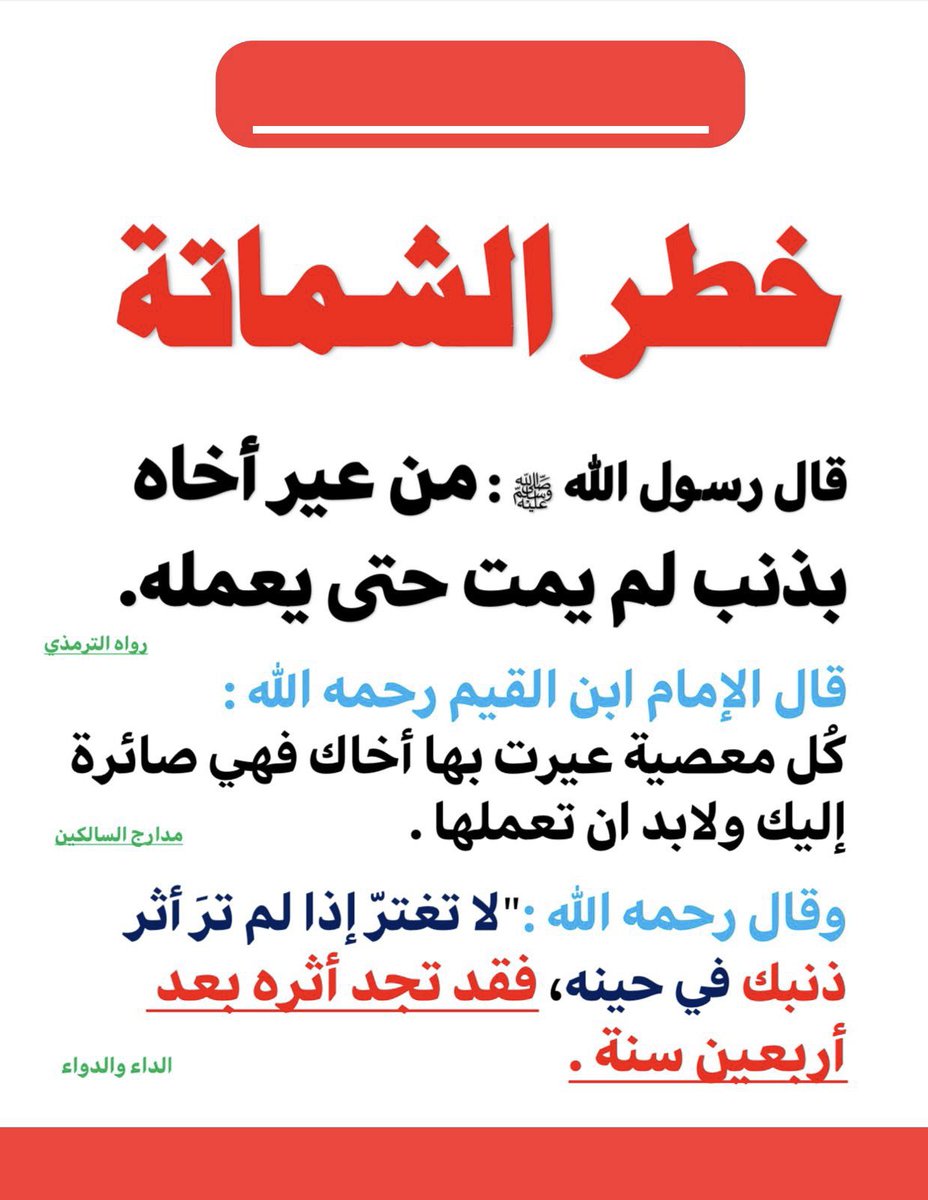 خطر الشماتة

قال رسول الله ﷺ : من عير أخاه بذنب لم يمت حتى يعمله.

رواه الترمذي

قال الإمام ابن القيم رحمه الله :
كُل معصية عيرت بها أخاك فهي صائرة إليك ولابد ان تعملها .

مدارج السالكين

وقال رحمه الله :"لا تغترّ إذا لم ترَ أثر ذنبك في حينه، فقد تجد أثره بعد أربعين سنة .

الداء والدواء